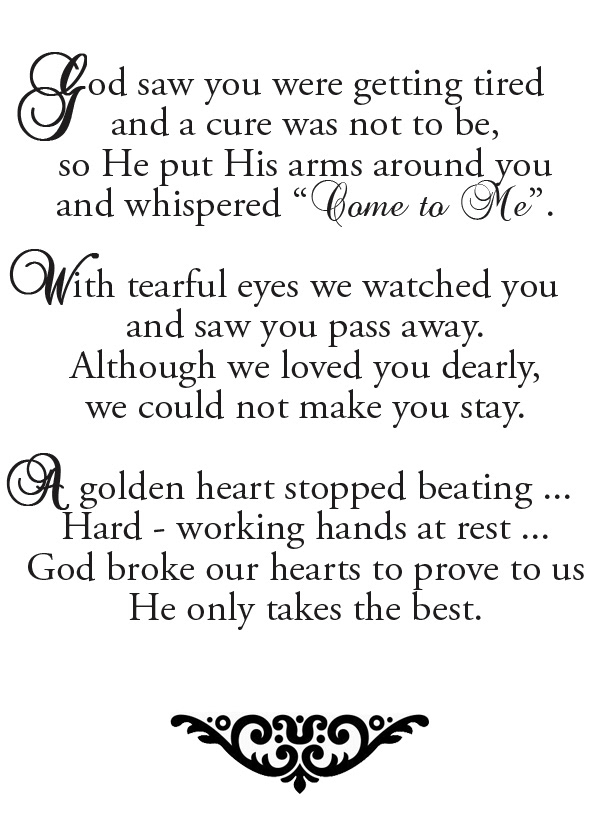 God saw you were getting tired
and a cure was not to be,
so He put His arms around you
and whispered "Come to Me".

With tearful eyes we watched you
and saw you pass away.
Although we loved you dearly,
we could not make you stay.

A golden heart stopped beating ...
Hard - working hands at rest ...
God broke our hearts to prove to us
He only takes the best.